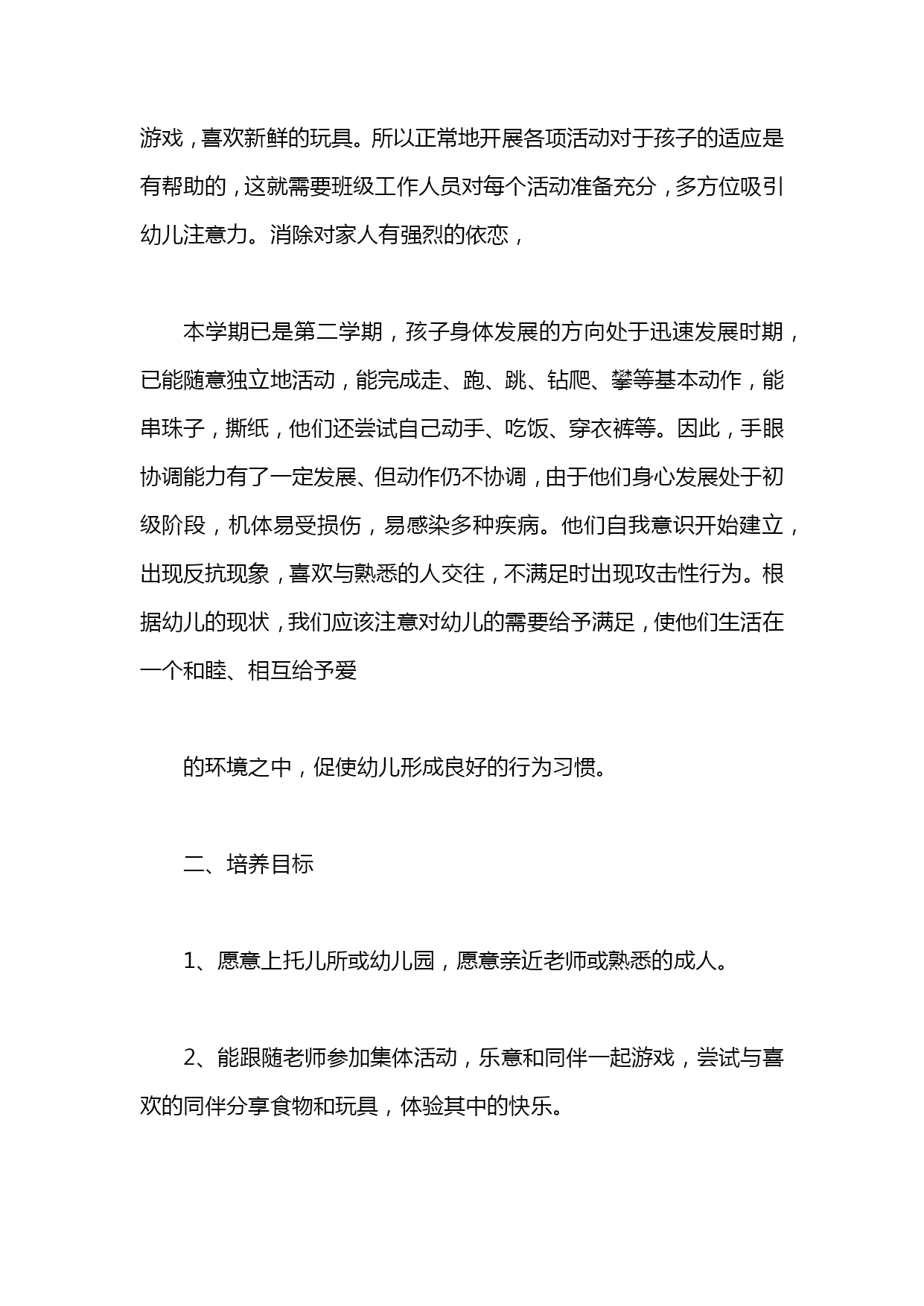 游戏，喜欢新鲜的玩具。所以正常地开展各项活动对于孩子的适应是有帮助的，这就需要班级工作人员对每个活动准备充分，多方位吸引幼儿注意力。消除对家人有强烈的依恋，

本学期已是第二学期，孩子身体发展的方向处于迅速发展时期，已能随意独立地活动，能完成走、跑、跳、钻爬、攀等基本动作，能串珠子，撕纸，他们还尝试自己动手、吃饭、穿衣裤等。因此，手眼协调能力有了一定发展、但动作仍不协调，由于他们身心发展处于初级阶段，机体易受损伤，易感染多种疾病。他们自我意识开始建立，出现反抗现象，喜欢与熟悉的人交往，不满足时出现攻击性行为。根据幼儿的现状，我们应该注意对幼儿的需要给予满足，使他们生活在一个和睦、相互给予爱

的环境之中，促使幼儿形成良好的行为习惯。

二、培养目标

1、愿意上托儿所或幼儿园，愿意亲近老师或熟悉的成人。

2、能跟随老师参加集体活动，乐意和同伴一起游戏，尝试与喜欢的同伴分享食物和玩具，体验其中的快乐。